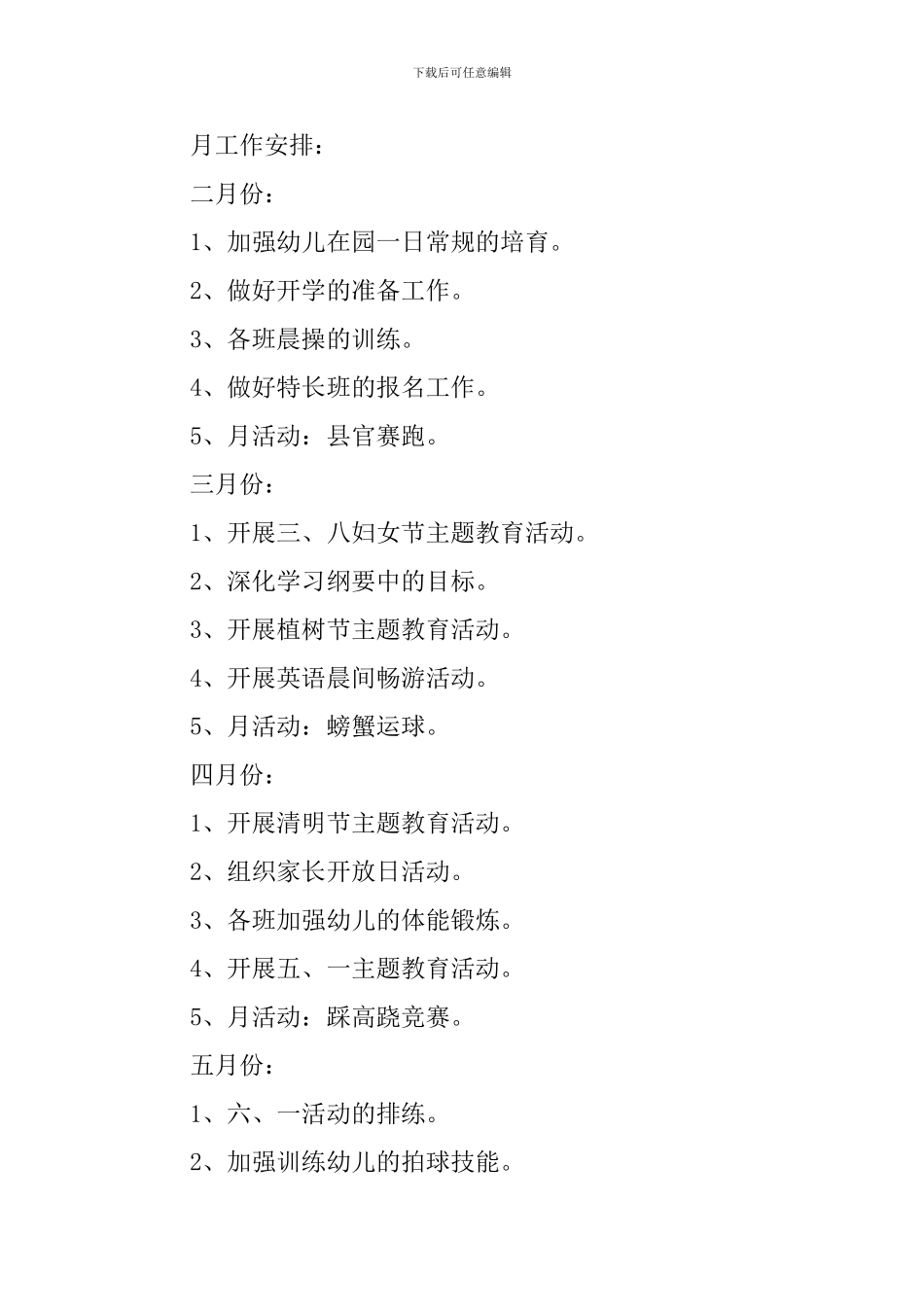 下载后可任意编辑

月工作安排：

二月份：

1、加强幼儿在园一日常规的培育。

2、做好开学的准备工作。

3、各班晨操的训练。

4、做好特长班的报名工作。

5、月活动：县官赛跑。

三月份：

1、开展三、八妇女节主题教育活动。

2、深化学习纲要中的目标。

3、开展植树节主题教育活动。

4、开展英语晨间畅游活动。

5、月活动：螃蟹运球。

四月份：

1、开展清明节主题教育活动。

2、组织家长开放日活动。

3、各班加强幼儿的体能锻炼。

4、开展五、一主题教育活动。

5、月活动：踩高跷竞赛。

五月份：

1、六、一活动的排练。

2、加强训练幼儿的拍球技能。